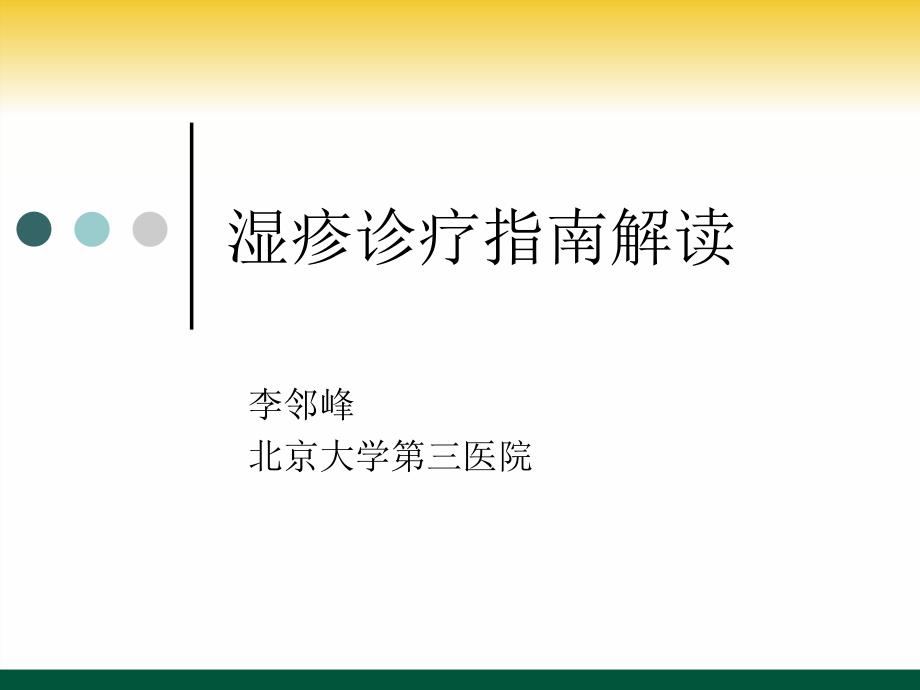 湿疹诊疗指南解读

李邻峰
北京大学第三医院